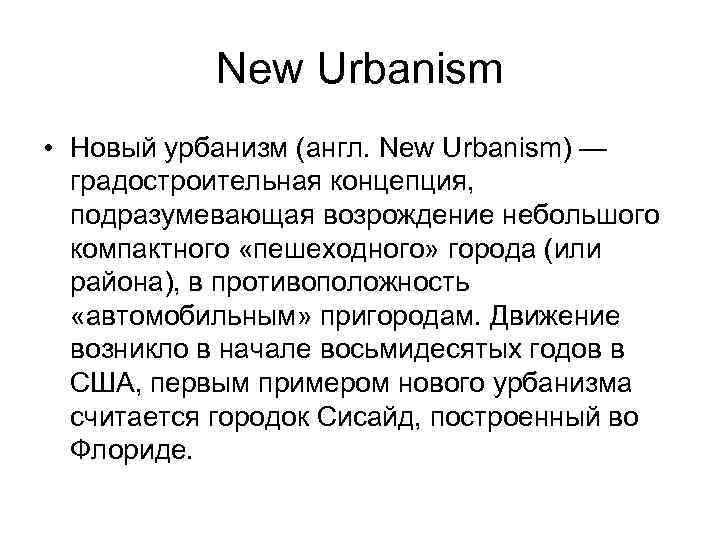 New Urbanism

• Новый урбанизм (англ. New Urbanism) — градостроительная концепция, подразумевающая возрождение небольшого компактного «пешеходного» города (или района), в противоположность «автомобильным» пригородам. Движение возникло в начале восьмидесятых годов в США, первым примером нового урбанизма считается городок Сисайд, построенный во Флориде.